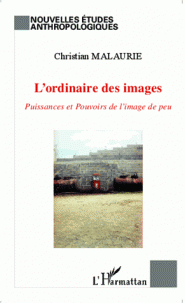 NOUVELLES ÉTUDES ANTHROPOLOGIQUES

Christian MALAURIE

L'ordinaire des images

Puissances et Pouvoirs de l'image de peu

L'Harmattan